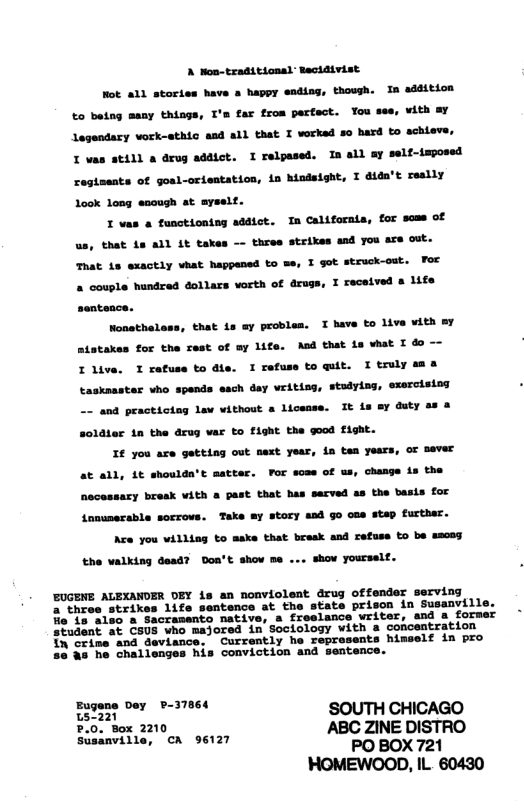 A Non-traditional Recidivist

Not all stories have a happy ending, though. In addition to being many things, I'm far from perfect. You see, with my legendary work-ethic and all that I worked so hard to achieve, I was still a drug addict. I relpased. In all my self-imposed regiments of goal-orientation, in hindsight, I didn't really look long enough at myself.

I was a functioning addict. In California, for some of us, that is all it takes -- three strikes and you are out. That is exactly what happened to me, I got struck-out. For a couple hundred dollars worth of drugs, I received a life sentence.

Nonetheless, that is my problem. I have to live with my mistakes for the rest of my life. And that is what I do -- I live. I refuse to die. I refuse to quit. I truly am a taskmaster who spends each day writing, studying, exercising -- and practicing law without a license. It is my duty as a soldier in the drug war to fight the good fight.

If you are getting out next year, in ten years, or never at all, it shouldn't matter. For some of us, change is the necessary break with a past that has served as the basis for innumerable sorrows. Take my story and go one step further.

Are you willing to make that break and refuse to be among the walking dead? Don't show me ... show yourself.

EUGENE ALEXANDER DEY is an nonviolent drug offender serving a three strikes life sentence at the state prison in Susanville. He is also a Sacramento native, a freelance writer, and a former student at CSUS who majored in Sociology with a concentration in crime and deviance. Currently he represents himself in pro se as he challenges his conviction and sentence.

Eugene Dey P-37864
L5-221
P.O. Box 2210
Susanville, CA 96127

SOUTH CHICAGO
ABC ZINE DISTRO
PO BOX 721
HOMEWOOD, IL 60430